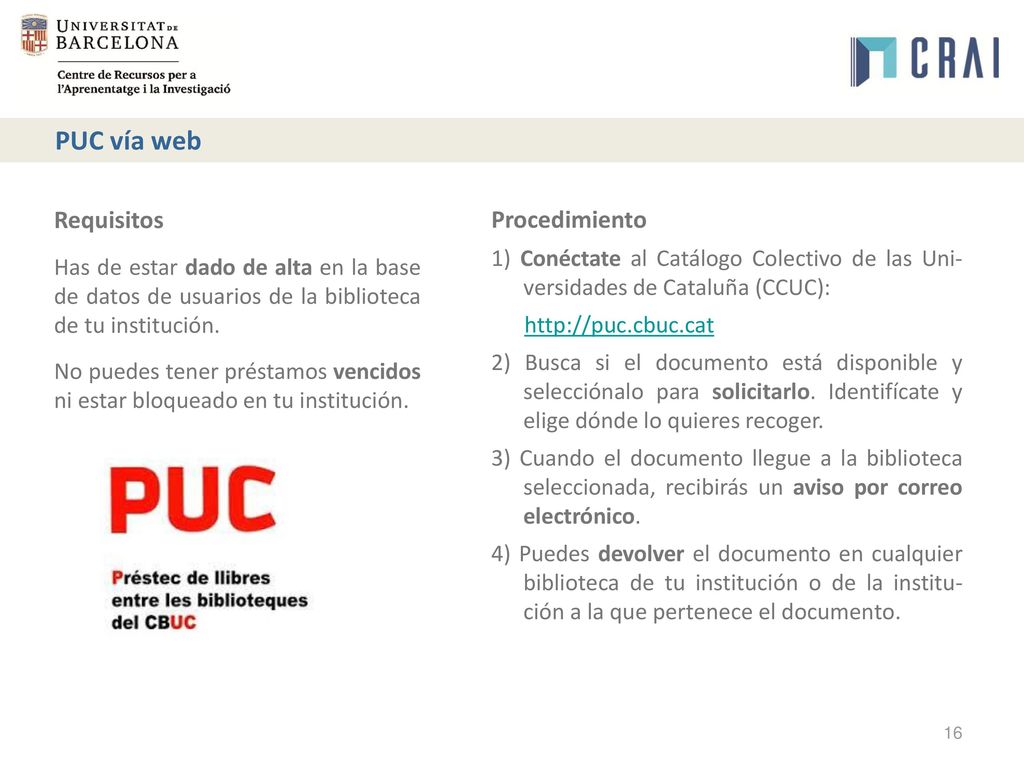 UNIVERSITAT DE BARCELONA

Centre de Recursos per a l'Aprenentatge i la Investigació

CRAI

PUC vía web

Requisitos

Has de estar dado de alta en la base de datos de usuarios de la biblioteca de tu institución.

No puedes tener préstamos vencidos ni estar bloqueado en tu institución.

PUC

Préstec de llibres entre les biblioteques del CBUC

Procedimiento

1) Conéctate al Catálogo Colectivo de las Universidades de Cataluña (CCUC):

http://puc.cbuc.cat

2) Busca si el documento está disponible y selecciónalo para solicitarlo. Identifícate y elige dónde lo quieres recoger.

3) Cuando el documento llegue a la biblioteca seleccionada, recibirás un aviso por correo electrónico.

4) Puedes devolver el documento en cualquier biblioteca de tu institución o de la institución a la que pertenece el documento.

16